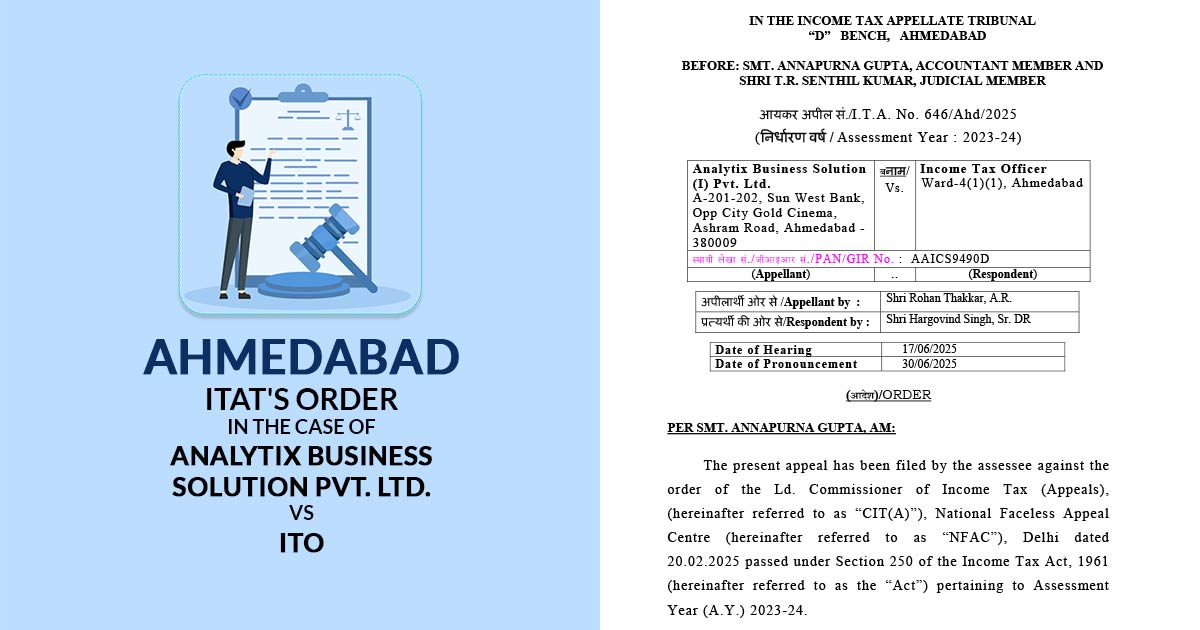 AHMEDABAD
ITAT'S ORDER
IN THE CASE OF
ANALYTIX BUSINESS SOLUTION PVT. LTD.
VS
ITO

IN THE INCOME TAX APPELLATE TRIBUNAL
"D" BENCH, AHMEDABAD

BEFORE: SMT. ANNAPURNA GUPTA, ACCOUNTANT MEMBER AND
SHRI T.R. SENTHIL KUMAR, JUDICIAL MEMBER

आयकर अपील सं./I.T.A. No. 646/Ahd/2025
(निर्धारण वर्ष / Assessment Year : 2023-24)

| Analytix Business Solution (I) Pvt. Ltd. A-201-202, Sun West Bank, Opp City Gold Cinema, Ashram Road, Ahmedabad - 380009 | बनाम/ Vs. | Income Tax Officer Ward-4(1)(1), Ahmedabad |
|---|---|---|
| स्थायी लेखा सं./जीआइआर सं./PAN/GIR No. : AAICS9490D | | |
| (Appellant) | .. | (Respondent) |

| अपीलार्थी ओर से /Appellant by : | Shri Rohan Thakkar, A.R. |
|---|---|
| प्रत्यर्थी की ओर से/Respondent by : | Shri Hargovind Singh, Sr. DR |

| Date of Hearing | 17/06/2025 |
|---|---|
| Date of Pronouncement | 30/06/2025 |

(आदेश)/ORDER

PER SMT. ANNAPURNA GUPTA, AM:

The present appeal has been filed by the assessee against the order of the Ld. Commissioner of Income Tax (Appeals), (hereinafter referred to as "CIT(A)"), National Faceless Appeal Centre (hereinafter referred to as "NFAC"), Delhi dated 20.02.2025 passed under Section 250 of the Income Tax Act, 1961 (hereinafter referred to as the "Act") pertaining to Assessment Year (A.Y.) 2023-24.